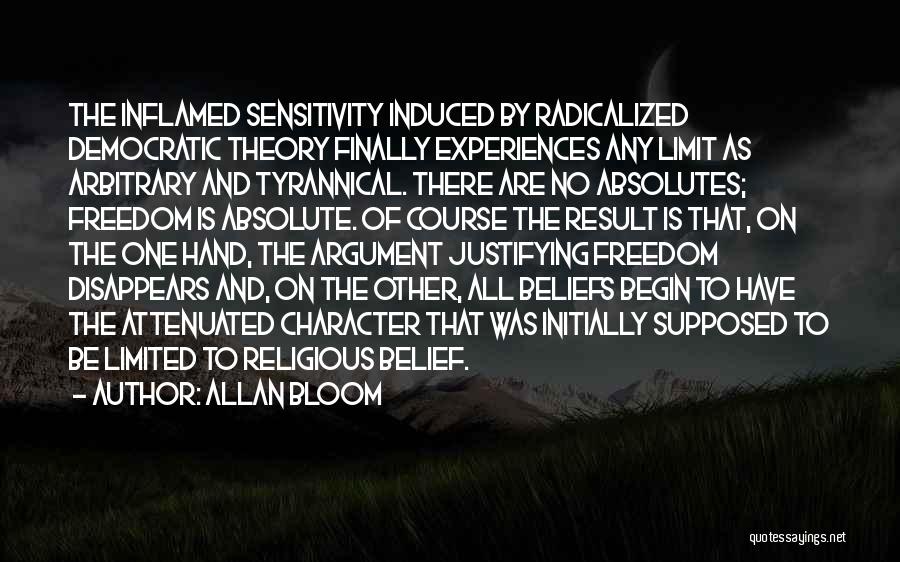 THE INFLAMED SENSITIVITY INDUCED BY RADICALIZED DEMOCRATIC THEORY FINALLY EXPERIENCES ANY LIMIT AS ARBITRARY AND TYRANNICAL. THERE ARE NO ABSOLUTES; FREEDOM IS ABSOLUTE. OF COURSE THE RESULT IS THAT, ON THE ONE HAND, THE ARGUMENT JUSTIFYING FREEDOM DISAPPEARS AND, ON THE OTHER, ALL BELIEFS BEGIN TO HAVE THE ATTENUATED CHARACTER THAT WAS INITIALLY SUPPOSED TO BE LIMITED TO RELIGIOUS BELIEF.
- AUTHOR: ALLAN BLOOM

quotessayings.net